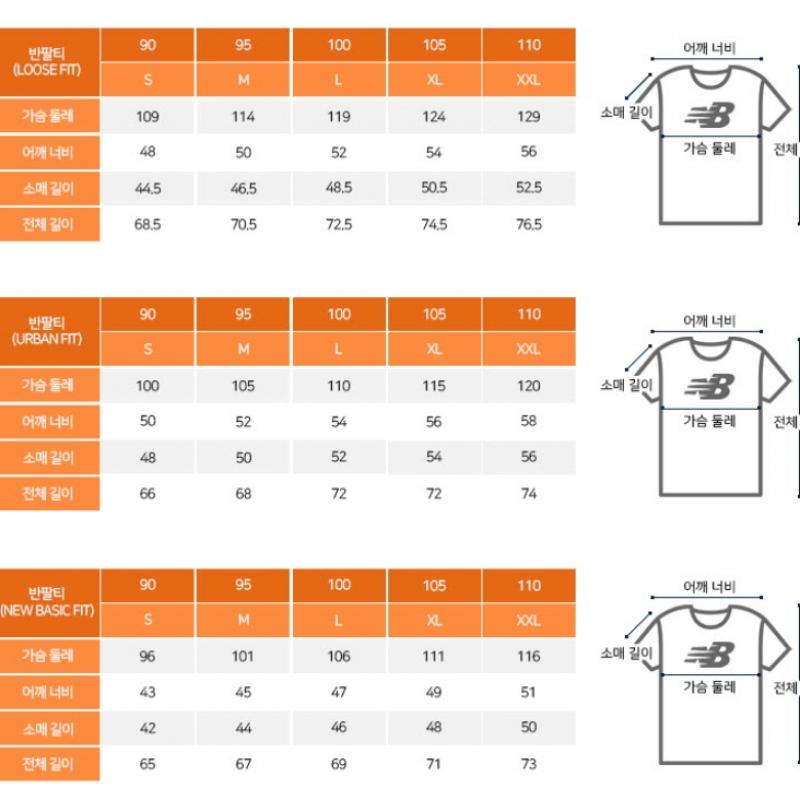 | 반팔티 (LOOSE FIT) | 90 | 95 | 100 | 105 | 110 |
|---|---|---|---|---|---|
| | S | M | L | XL | XXL |
| 가슴 둘레 | 109 | 114 | 119 | 124 | 129 |
| 어깨 너비 | 48 | 50 | 52 | 54 | 56 |
| 소매 길이 | 44.5 | 46.5 | 48.5 | 50.5 | 52.5 |
| 전체 길이 | 68.5 | 70.5 | 72.5 | 74.5 | 76.5 |

어깨 너비
소매 길이
가슴 둘레
전체

| 반팔티 (URBAN FIT) | 90 | 95 | 100 | 105 | 110 |
|---|---|---|---|---|---|
| | S | M | L | XL | XXL |
| 가슴 둘레 | 100 | 105 | 110 | 115 | 120 |
| 어깨 너비 | 50 | 52 | 54 | 56 | 58 |
| 소매 길이 | 48 | 50 | 52 | 54 | 56 |
| 전체 길이 | 66 | 68 | 72 | 72 | 74 |

어깨 너비
소매 길이
가슴 둘레
전체

| 반팔티 (NEW BASIC FIT) | 90 | 95 | 100 | 105 | 110 |
|---|---|---|---|---|---|
| | S | M | L | XL | XXL |
| 가슴 둘레 | 96 | 101 | 106 | 111 | 116 |
| 어깨 너비 | 43 | 45 | 47 | 49 | 51 |
| 소매 길이 | 42 | 44 | 46 | 48 | 50 |
| 전체 길이 | 65 | 67 | 69 | 71 | 73 |

어깨 너비
소매 길이
가슴 둘레
전체